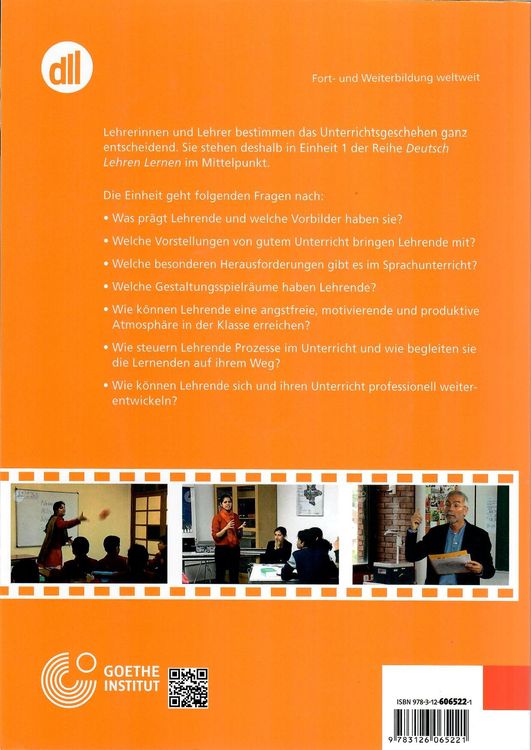 dll

Fort- und Weiterbildung weltweit

Lehrerinnen und Lehrer bestimmen das Unterrichtsgeschehen ganz entscheidend. Sie stehen deshalb in Einheit 1 der Reihe Deutsch Lehren Lernen im Mittelpunkt.

Die Einheit geht folgenden Fragen nach:

• Was prägt Lehrende und welche Vorbilder haben sie?

• Welche Vorstellungen von gutem Unterricht bringen Lehrende mit?

• Welche besonderen Herausforderungen gibt es im Sprachunterricht?

• Welche Gestaltungsspielräume haben Lehrende?

• Wie können Lehrende eine angstfreie, motivierende und produktive Atmosphäre in der Klasse erreichen?

• Wie steuern Lehrende Prozesse im Unterricht und wie begleiten sie die Lernenden auf ihrem Weg?

• Wie können Lehrende sich und ihren Unterricht professionell weiterentwickeln?

GOETHE INSTITUT

ISBN 978-3-12-606522-1

9 783126 065221